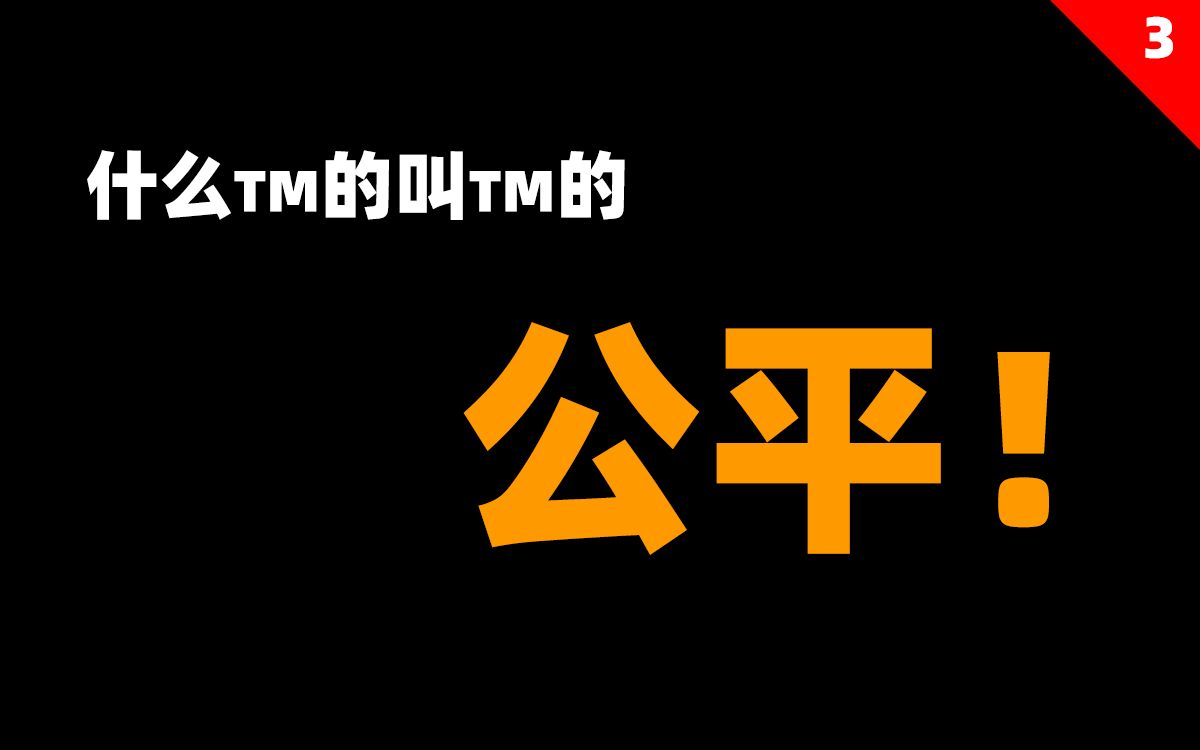 3

什么TM的叫TM的

公平！